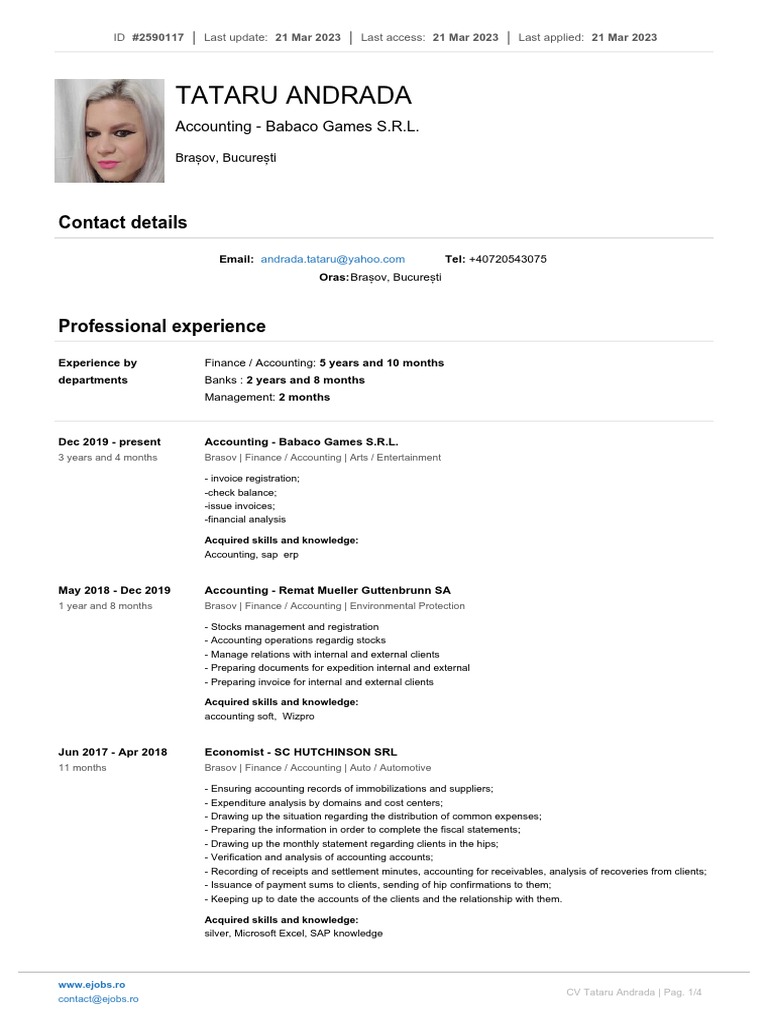 ID #2590117 | Last update: 21 Mar 2023 | Last access: 21 Mar 2023 | Last applied: 21 Mar 2023

TATARU ANDRADA

Accounting - Babaco Games S.R.L.

Brașov, București

Contact details

Email: andrada.tataru@yahoo.com Tel: +40720543075

Oras: Brașov, București

Professional experience

Experience by departments

Finance / Accounting: 5 years and 10 months
Banks : 2 years and 8 months
Management: 2 months

Dec 2019 - present
3 years and 4 months

Accounting - Babaco Games S.R.L.
Brasov | Finance / Accounting | Arts / Entertainment

- invoice registration;
-check balance;
-issue invoices;
-financial analysis

Acquired skills and knowledge:
Accounting, sap erp

May 2018 - Dec 2019
1 year and 8 months

Accounting - Remat Mueller Guttenbrunn SA
Brasov | Finance / Accounting | Environmental Protection

- Stocks management and registration
- Accounting operations regardig stocks
- Manage relations with internal and external clients
- Preparing documents for expedition internal and external
- Preparing invoice for internal and external clients

Acquired skills and knowledge:
accounting soft, Wizpro

Jun 2017 - Apr 2018
11 months

Economist - SC HUTCHINSON SRL
Brasov | Finance / Accounting | Auto / Automotive

- Ensuring accounting records of immobilizations and suppliers;
- Expenditure analysis by domains and cost centers;
- Drawing up the situation regarding the distribution of common expenses;
- Preparing the information in order to complete the fiscal statements;
- Drawing up the monthly statement regarding clients in the hips;
- Verification and analysis of accounting accounts;
- Recording of receipts and settlement minutes, accounting for receivables, analysis of recoveries from clients;
- Issuance of payment sums to clients, sending of hip confirmations to them;
- Keeping up to date the accounts of the clients and the relationship with them.

Acquired skills and knowledge:
silver, Microsoft Excel, SAP knowledge

www.ejobs.ro
contact@ejobs.ro

CV Tataru Andrada | Pag. 1/4